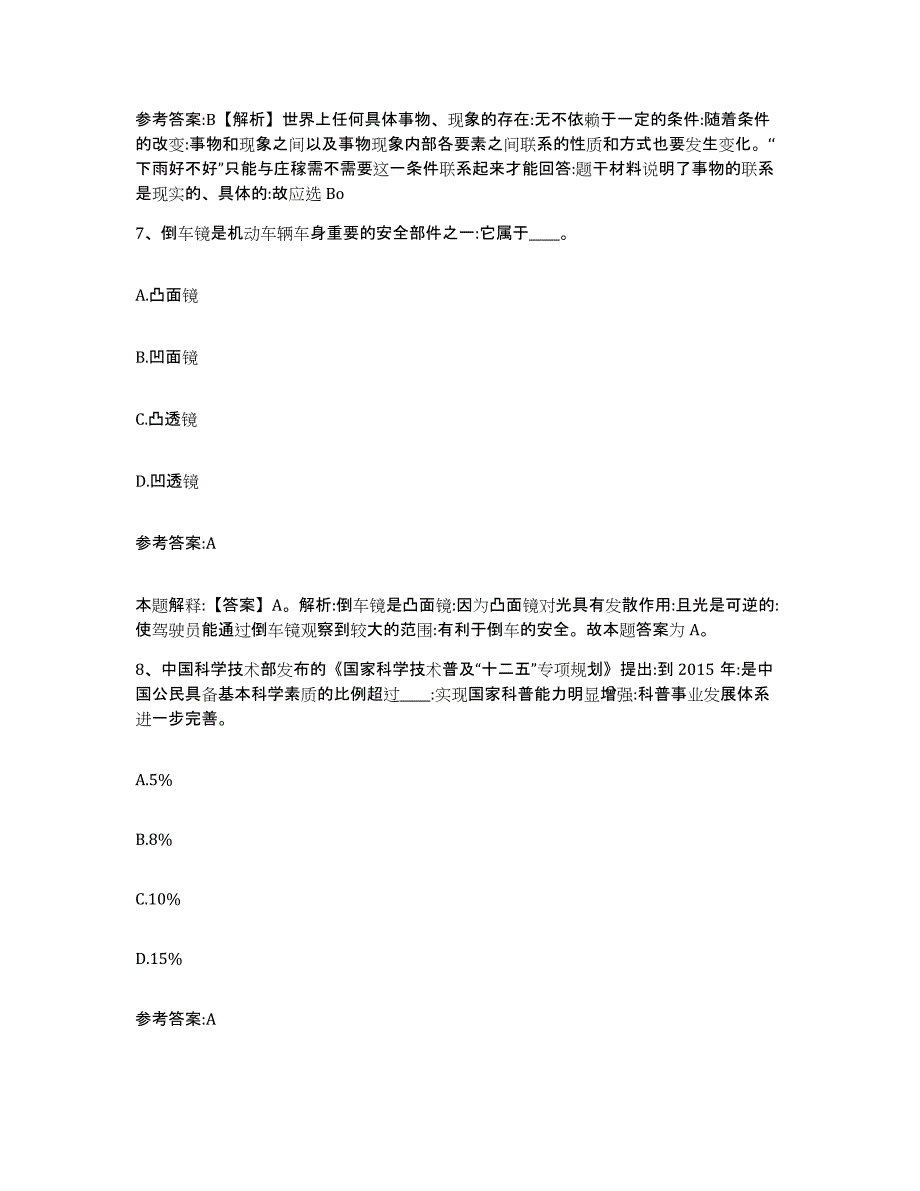 参考答案:B【解析】世界上任何具体事物、现象的存在:无不依赖于一定的条件:随着条件的改变:事物和现象之间以及事物现象内部各要素之间联系的性质和方式也要发生变化。“下雨好不好”只能与庄稼需不需要这一条件联系起来才能回答:题干材料说明了事物的联系是现实的、具体的:故应选 Bo

7、倒车镜是机动车辆车身重要的安全部件之一:它属于____。

A.凸面镜

B.凹面镜

C.凸透镜

D.凹透镜

参考答案:A

本题解释:【答案】A。解析:倒车镜是凸面镜:因为凸面镜对光具有发散作用:且光是可逆的:使驾驶员能通过倒车镜观察到较大的范围:有利于倒车的安全。故本题答案为 A。

8、中国科学技术部发布的《国家科学技术普及“十二五”专项规划》提出:到 2015 年:是中国公民具备基本科学素质的比例超过____:实现国家科普能力明显增强:科普事业发展体系进一步完善。

A.5%

B.8%

C.10%

D.15%

参考答案:A